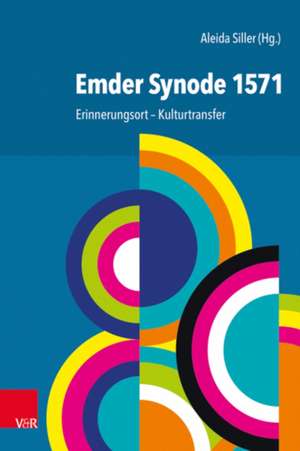 Aleida Siller (Hg.)

Emder Synode 1571

Erinnerungsort – Kulturtransfer

V&R